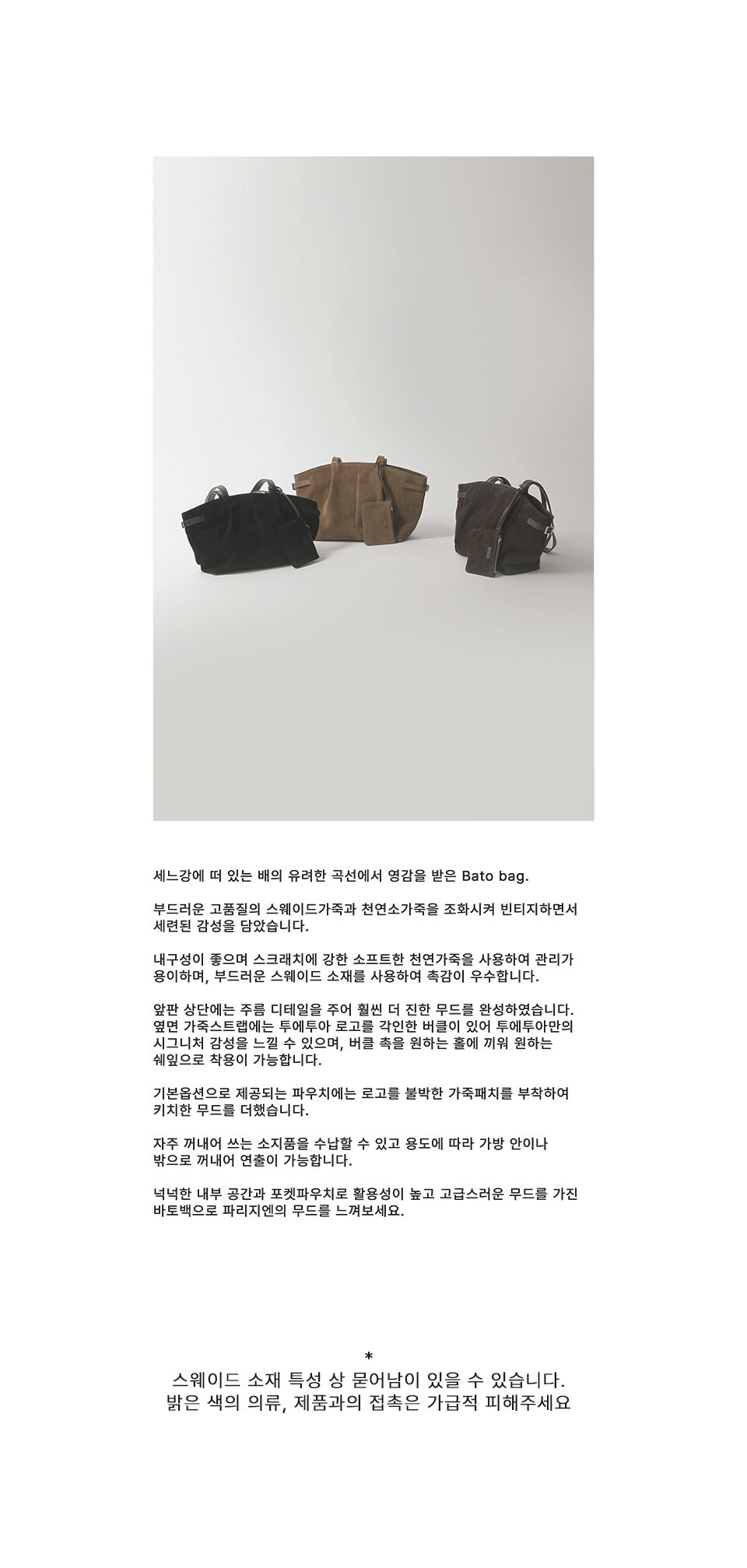 세느강에 떠 있는 배의 유려한 곡선에서 영감을 받은 Bato bag.

부드러운 고품질의 스웨이드가죽과 천연소가죽을 조화시켜 빈티지하면서 세련된 감성을 담았습니다.

내구성이 좋으며 스크래치에 강한 소프트한 천연가죽을 사용하여 관리가 용이하며, 부드러운 스웨이드 소재를 사용하여 촉감이 우수합니다.

앞판 상단에는 주름 디테일을 주어 훨씬 더 진한 무드를 완성하였습니다. 옆면 가죽스트랩에는 투에투아 로고를 각인한 버클이 있어 투에투아만의 시그니처 감성을 느낄 수 있으며, 버클 촉을 원하는 홀에 끼워 원하는 쉐잎으로 착용이 가능합니다.

기본옵션으로 제공되는 파우치에는 로고를 불박한 가죽패치를 부착하여 키치한 무드를 더했습니다.

자주 꺼내어 쓰는 소지품을 수납할 수 있고 용도에 따라 가방 안이나 밖으로 꺼내어 연출이 가능합니다.

넉넉한 내부 공간과 포켓파우치로 활용성이 높고 고급스러운 무드를 가진 바토백으로 파리지엔의 무드를 느껴보세요.

*
스웨이드 소재 특성 상 묻어남이 있을 수 있습니다.
밝은 색의 의류, 제품과의 접촉은 가급적 피해주세요